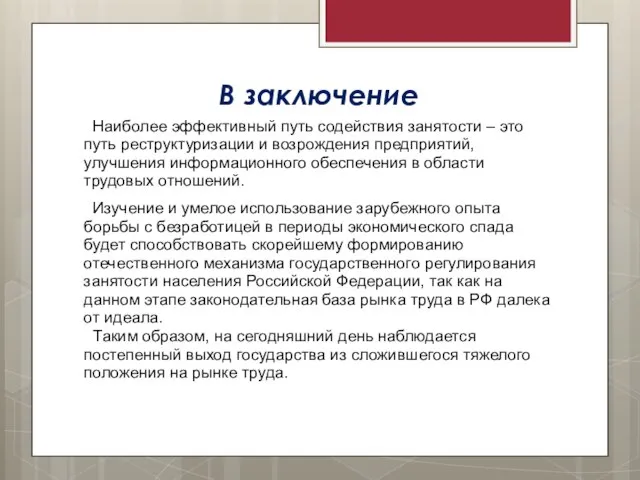 В заключение

Наиболее эффективный путь содействия занятости – это путь реструктуризации и возрождения предприятий, улучшения информационного обеспечения в области трудовых отношений.

Изучение и умелое использование зарубежного опыта борьбы с безработицей в периоды экономического спада будет способствовать скорейшему формированию отечественного механизма государственного регулирования занятости населения Российской Федерации, так как на данном этапе законодательная база рынка труда в РФ далека от идеала.

Таким образом, на сегодняшний день наблюдается постепенный выход государства из сложившегося тяжелого положения на рынке труда.